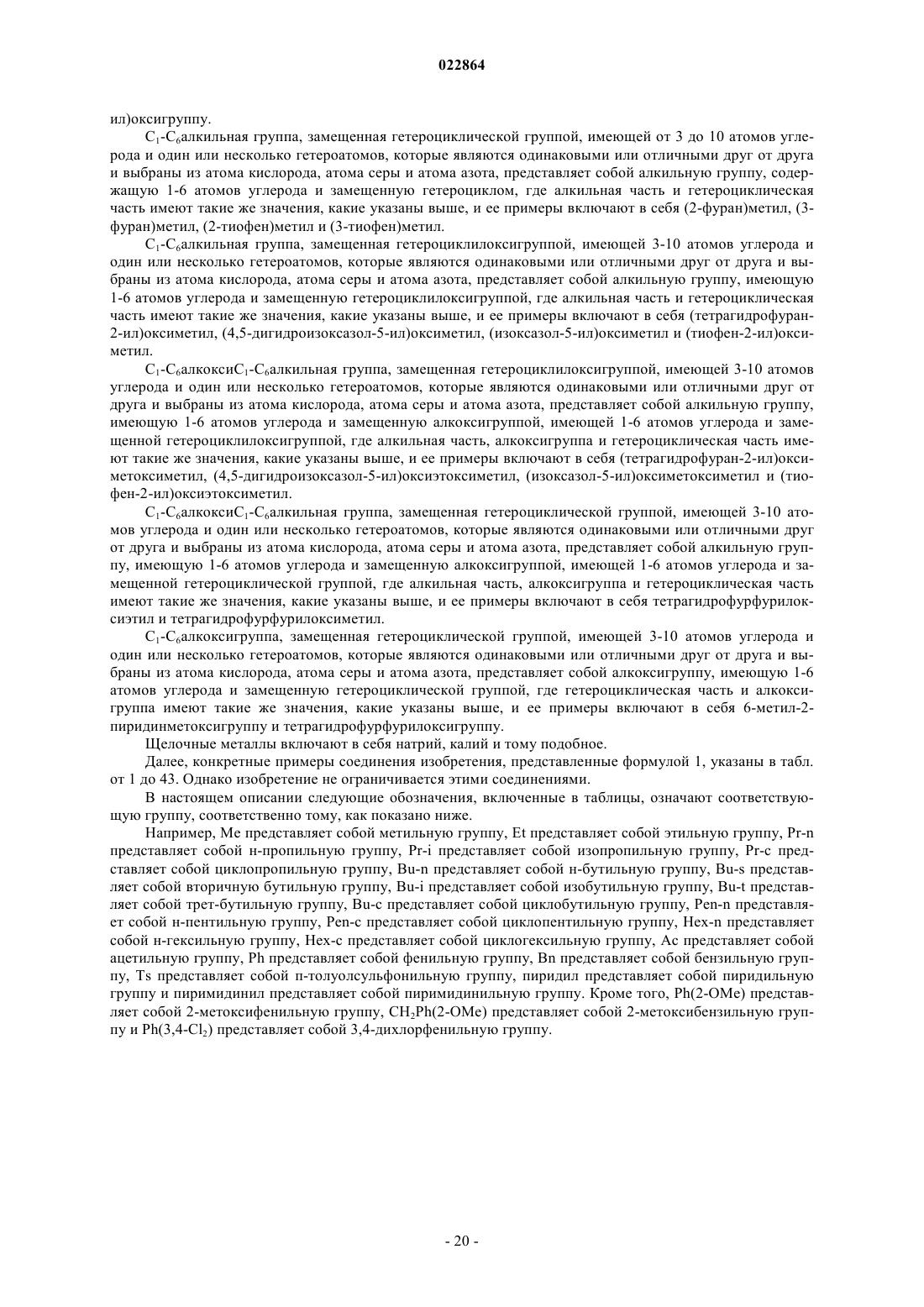 022864

ил)оксигруппу.

$C_1$-$C_6$алкильная группа, замещенная гетероциклической группой, имеющей от 3 до 10 атомов углерода и один или несколько гетероатомов, которые являются одинаковыми или отличными друг от друга и выбраны из атома кислорода, атома серы и атома азота, представляет собой алкильную группу, содержащую 1-6 атомов углерода и замещенную гетероциклом, где алкильная часть и гетероциклическая часть имеют такие же значения, какие указаны выше, и ее примеры включают в себя (2-фуран)метил, (3-фуран)метил, (2-тиофен)метил и (3-тиофен)метил.

$C_1$-$C_6$алкильная группа, замещенная гетероциклилоксигруппой, имеющей 3-10 атомов углерода и один или несколько гетероатомов, которые являются одинаковыми или отличными друг от друга и выбраны из атома кислорода, атома серы и атома азота, представляет собой алкильную группу, имеющую 1-6 атомов углерода и замещенную гетероциклилоксигруппой, где алкильная часть и гетероциклическая часть имеют такие же значения, какие указаны выше, и ее примеры включают в себя (тетрагидрофуран-2-ил)оксиметил, (4,5-дигидроизоксазол-5-ил)оксиметил, (изоксазол-5-ил)оксиметил и (тиофен-2-ил)оксиметил.

$C_1$-$C_6$алкокси$C_1$-$C_6$алкильная группа, замещенная гетероциклилоксигруппой, имеющей 3-10 атомов углерода и один или несколько гетероатомов, которые являются одинаковыми или отличными друг от друга и выбраны из атома кислорода, атома серы и атома азота, представляет собой алкильную группу, имеющую 1-6 атомов углерода и замещенную алкоксигруппой, имеющей 1-6 атомов углерода и замещенной гетероциклилоксигруппой, где алкильная часть, алкоксигруппа и гетероциклическая часть имеют такие же значения, какие указаны выше, и ее примеры включают в себя (тетрагидрофуран-2-ил)оксиметоксиметил, (4,5-дигидроизоксазол-5-ил)оксиэтоксиметил, (изоксазол-5-ил)оксиметоксиметил и (тиофен-2-ил)оксиэтоксиметил.

$C_1$-$C_6$алкокси$C_1$-$C_6$алкильная группа, замещенная гетероциклической группой, имеющей 3-10 атомов углерода и один или несколько гетероатомов, которые являются одинаковыми или отличными друг от друга и выбраны из атома кислорода, атома серы и атома азота, представляет собой алкильную группу, имеющую 1-6 атомов углерода и замещенную алкоксигруппой, имеющей 1-6 атомов углерода и замещенной гетероциклической группой, где алкильная часть, алкоксигруппа и гетероциклическая часть имеют такие же значения, какие указаны выше, и ее примеры включают в себя тетрагидрофурфурилоксиэтил и тетрагидрофурфурилоксиметил.

$C_1$-$C_6$алкоксигруппа, замещенная гетероциклической группой, имеющей 3-10 атомов углерода и один или несколько гетероатомов, которые являются одинаковыми или отличными друг от друга и выбраны из атома кислорода, атома серы и атома азота, представляет собой алкоксигруппу, имеющую 1-6 атомов углерода и замещенную гетероциклической группой, где гетероциклическая часть и алкоксигруппа имеют такие же значения, какие указаны выше, и ее примеры включают в себя 6-метил-2-пиридинметоксигруппу и тетрагидрофурфурилоксигруппу.

Щелочные металлы включают в себя натрий, калий и тому подобное.

Далее, конкретные примеры соединения изобретения, представленные формулой 1, указаны в табл. от 1 до 43. Однако изобретение не ограничивается этими соединениями.

В настоящем описании следующие обозначения, включенные в таблицы, означают соответствующую группу, соответственно тому, как показано ниже.

Например, Me представляет собой метильную группу, Et представляет собой этильную группу, Pr-n представляет собой н-пропильную группу, Pr-i представляет собой изопропильную группу, Pr-c представляет собой циклопропильную группу, Bu-n представляет собой н-бутильную группу, Bu-s представляет собой вторичную бутильную группу, Bu-i представляет собой изобутильную группу, Bu-t представляет собой трет-бутильную группу, Bu-c представляет собой циклобутильную группу, Pen-n представляет собой н-пентильную группу, Pen-c представляет собой циклопентильную группу, Hex-n представляет собой н-гексильную группу, Hex-c представляет собой циклогексильную группу, Ac представляет собой ацетильную группу, Ph представляет собой фенильную группу, Bn представляет собой бензильную группу, Ts представляет собой п-толуолсульфонильную группу, пиридил представляет собой пиридильную группу и пиримидинил представляет собой пиримидинильную группу. Кроме того, Ph(2-OMe) представляет собой 2-метоксифенильную группу, $CH_2$Ph(2-OMe) представляет собой 2-метоксибензильную группу и Ph(3,4-$Cl_2$) представляет собой 3,4-дихлорфенильную группу.

- 20 -